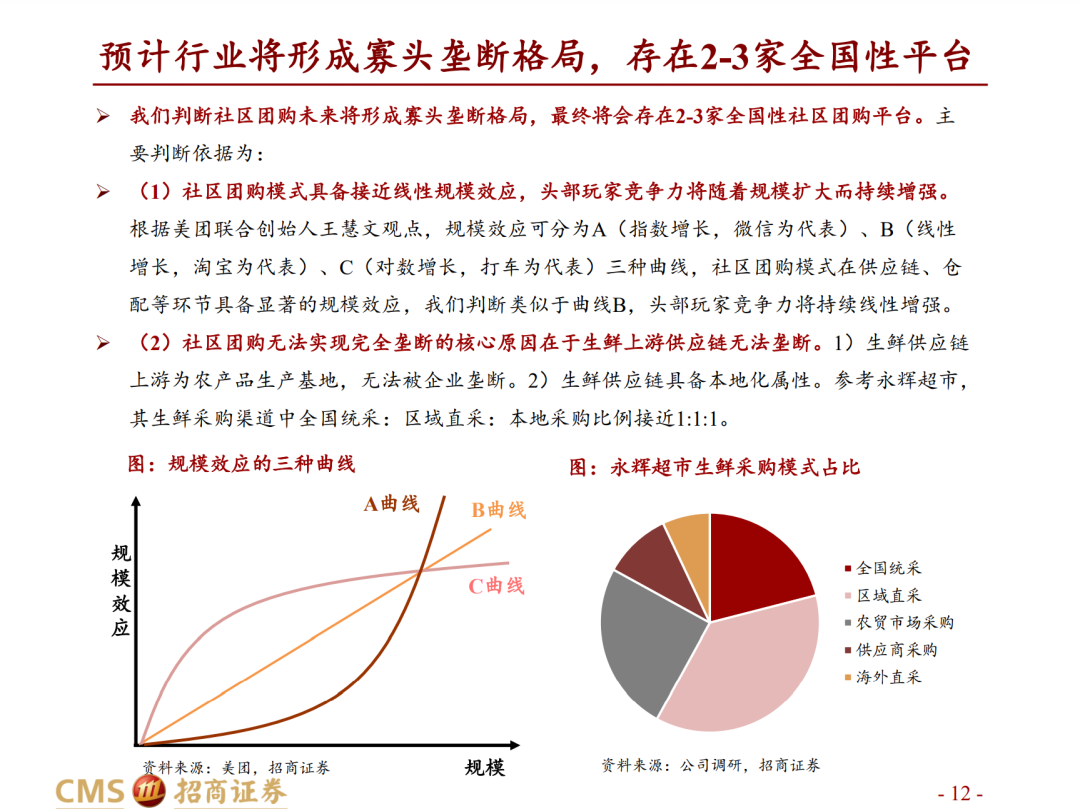 预计行业将形成寡头垄断格局，存在2-3家全国性平台

➢ 我们判断社区团购未来将形成寡头垄断格局，最终将会存在2-3家全国性社区团购平台。主要判断依据为：

➢ （1）社区团购模式具备接近线性规模效应，头部玩家竞争力将随着规模扩大而持续增强。根据美团联合创始人王慧文观点，规模效应可分为A（指数增长，微信为代表）、B（线性增长，淘宝为代表）、C（对数增长，打车为代表）三种曲线，社区团购模式在供应链、仓配等环节具备显著的规模效应，我们判断类似于曲线B，头部玩家竞争力将持续线性增强。

➢ （2）社区团购无法实现完全垄断的核心原因在于生鲜上游供应链无法垄断。1）生鲜供应链上游为农产品生产基地，无法被企业垄断。2）生鲜供应链具备本地化属性。参考永辉超市，其生鲜采购渠道中全国统采：区域直采：本地采购比例接近1:1:1。

图：规模效应的三种曲线

A曲线
B曲线
C曲线
规模效应
规模
资料来源：美团，招商证券

图：永辉超市生鲜采购模式占比

全国统采
区域直采
农贸市场采购
供应商采购
海外直采
资料来源：公司调研，招商证券

CMS 招商证券
- 12 -